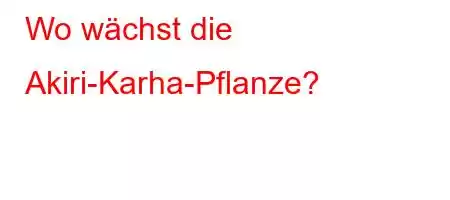 Wo wächst die Akiri-Karha-Pflanze?